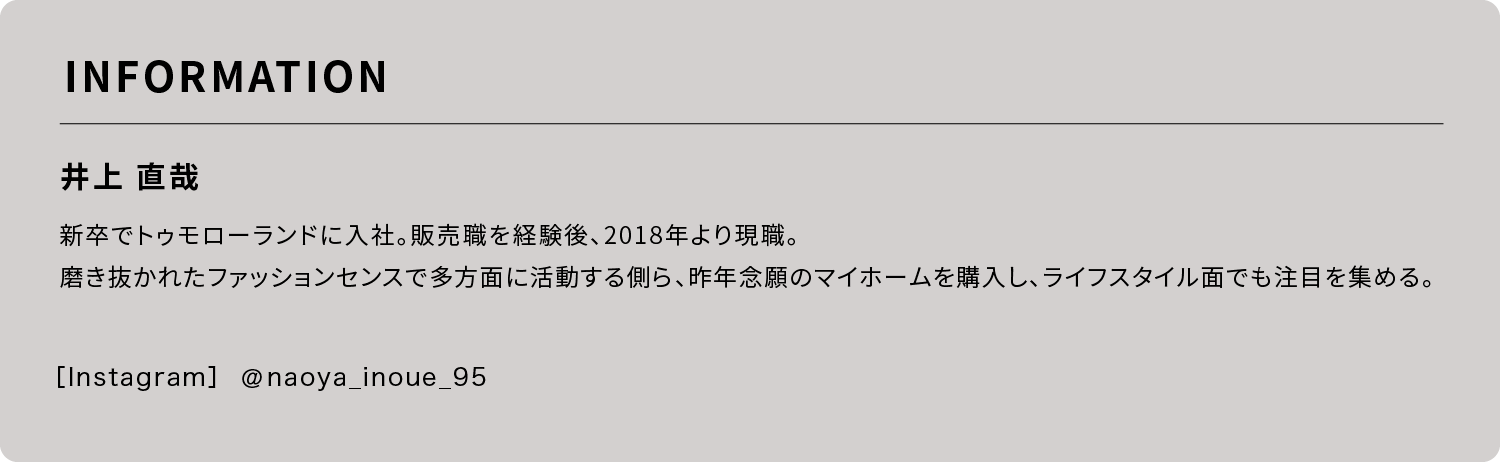 INFORMATION

井上 直哉

新卒でトゥモローランドに入社。販売職を経験後、2018年より現職。
磨き抜かれたファッションセンスで多方面に活動する側ら、昨年念願のマイホームを購入し、ライフスタイル面でも注目を集める。

［Instagram］ @naoya_inoue_95